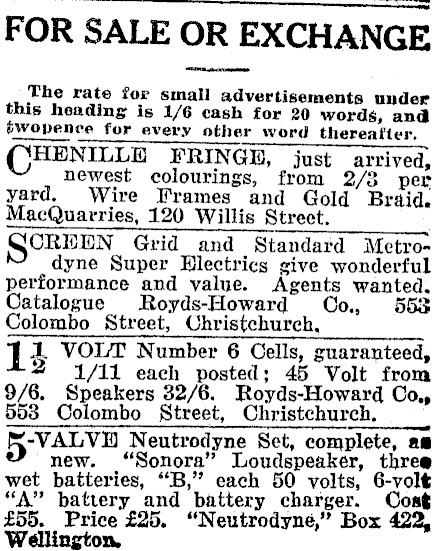 FOR SALE OR EXCHANGE

The rate for small advertisements under this heading is 1/6 cash for 20 words, and twopence for every other word thereafter.

CHENILLE FRINGE, just arrived, newest colourings, from 2/3 per yard. Wire Frames and Gold Braid. MacQuarries, 120 Willis Street.

SCREEN Grid and Standard Metrodyne Super Electrics give wonderful performance and value. Agents wanted. Catalogue Royds-Howard Co., 553 Colombo Street, Christchurch.

$1\frac{1}{2}$ VOLT Number 6 Cells, guaranteed, 1/11 each posted; 45 Volt from 9/6. Speakers 32/6. Royds-Howard Co., 553 Colombo Street, Christchurch.

5-VALVE Neutrodyne Set, complete, as new. "Sonora" Loudspeaker, three wet batteries, "B," each 50 volts, 6-volt "A" battery and battery charger. Cost £55. Price £25. "Neutrodyne," Box 422, Wellington.